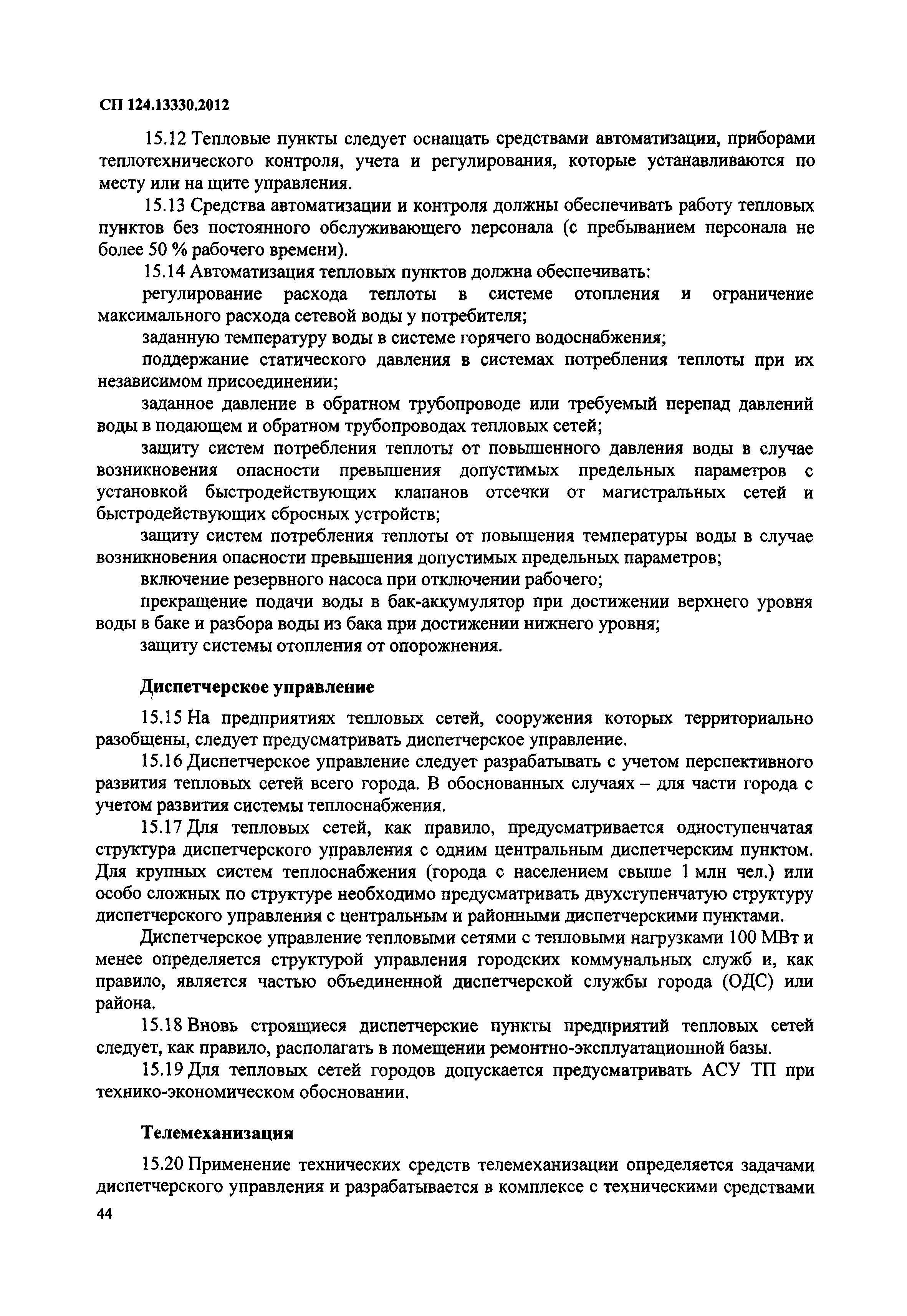 СП 124.13330.2012

15.12 Тепловые пункты следует оснащать средствами автоматизации, приборами теплотехнического контроля, учета и регулирования, которые устанавливаются по месту или на щите управления.

15.13 Средства автоматизации и контроля должны обеспечивать работу тепловых пунктов без постоянного обслуживающего персонала (с пребыванием персонала не более 50 % рабочего времени).

15.14 Автоматизация тепловых пунктов должна обеспечивать:

регулирование расхода теплоты в системе отопления и ограничение максимального расхода сетевой воды у потребителя;

заданную температуру воды в системе горячего водоснабжения;

поддержание статического давления в системах потребления теплоты при их независимом присоединении;

заданное давление в обратном трубопроводе или требуемый перепад давлений воды в подающем и обратном трубопроводах тепловых сетей;

защиту систем потребления теплоты от повышенного давления воды в случае возникновения опасности превышения допустимых предельных параметров с установкой быстродействующих клапанов отсечки от магистральных сетей и быстродействующих сбросных устройств;

защиту систем потребления теплоты от повышения температуры воды в случае возникновения опасности превышения допустимых предельных параметров;

включение резервного насоса при отключении рабочего;

прекращение подачи воды в бак-аккумулятор при достижении верхнего уровня воды в баке и разбора воды из бака при достижении нижнего уровня;

защиту системы отопления от опорожнения.

Диспетчерское управление

15.15 На предприятиях тепловых сетей, сооружения которых территориально разобщены, следует предусматривать диспетчерское управление.

15.16 Диспетчерское управление следует разрабатывать с учетом перспективного развития тепловых сетей всего города. В обоснованных случаях – для части города с учетом развития системы теплоснабжения.

15.17 Для тепловых сетей, как правило, предусматривается одноступенчатая структура диспетчерского управления с одним центральным диспетчерским пунктом. Для крупных систем теплоснабжения (города с населением свыше 1 млн чел.) или особо сложных по структуре необходимо предусматривать двухступенчатую структуру диспетчерского управления с центральным и районными диспетчерскими пунктами.

Диспетчерское управление тепловыми сетями с тепловыми нагрузками 100 МВт и менее определяется структурой управления городских коммунальных служб и, как правило, является частью объединенной диспетчерской службы города (ОДС) или района.

15.18 Вновь строящиеся диспетчерские пункты предприятий тепловых сетей следует, как правило, располагать в помещении ремонтно-эксплуатационной базы.

15.19 Для тепловых сетей городов допускается предусматривать АСУ ТП при технико-экономическом обосновании.

Телемеханизация

15.20 Применение технических средств телемеханизации определяется задачами диспетчерского управления и разрабатывается в комплексе с техническими средствами

44